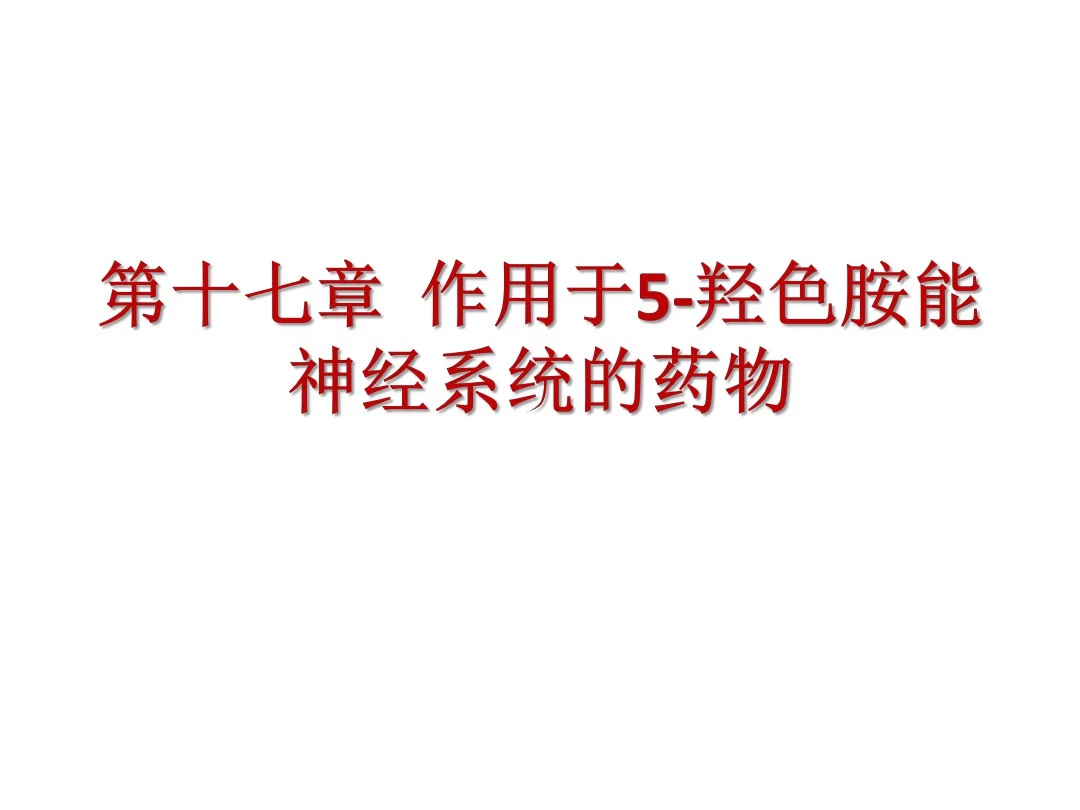 第十七章 作用于5-羟色胺能神经系统的药物